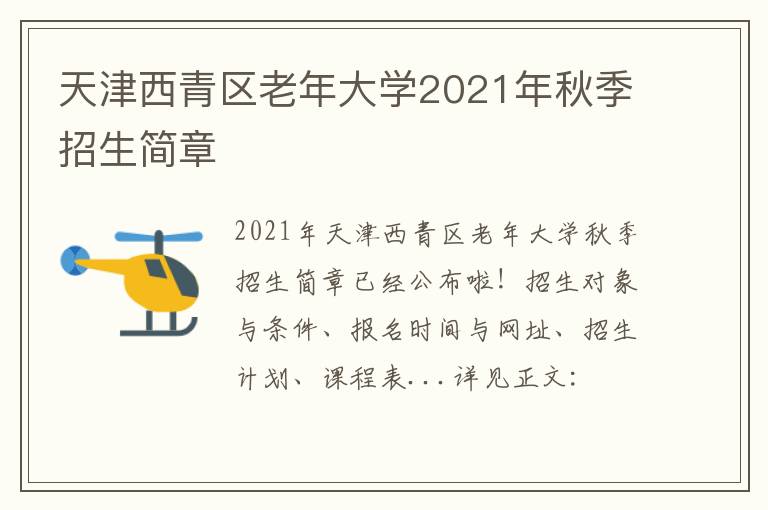 天津西青区老年大学2021年秋季招生简章

2021年天津西青区老年大学秋季招生简章已经公布啦！招生对象与条件、报名时间与网址、招生计划、课程表...详见正文：